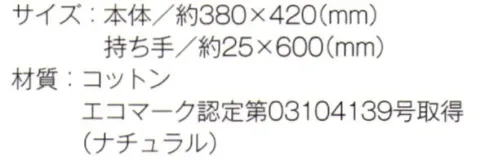 サイズ：本体／約380×420(mm)
持ち手／約25×600(mm)
材質：コットン
エコマーク認定第03104139号取得
(ナチュラル)